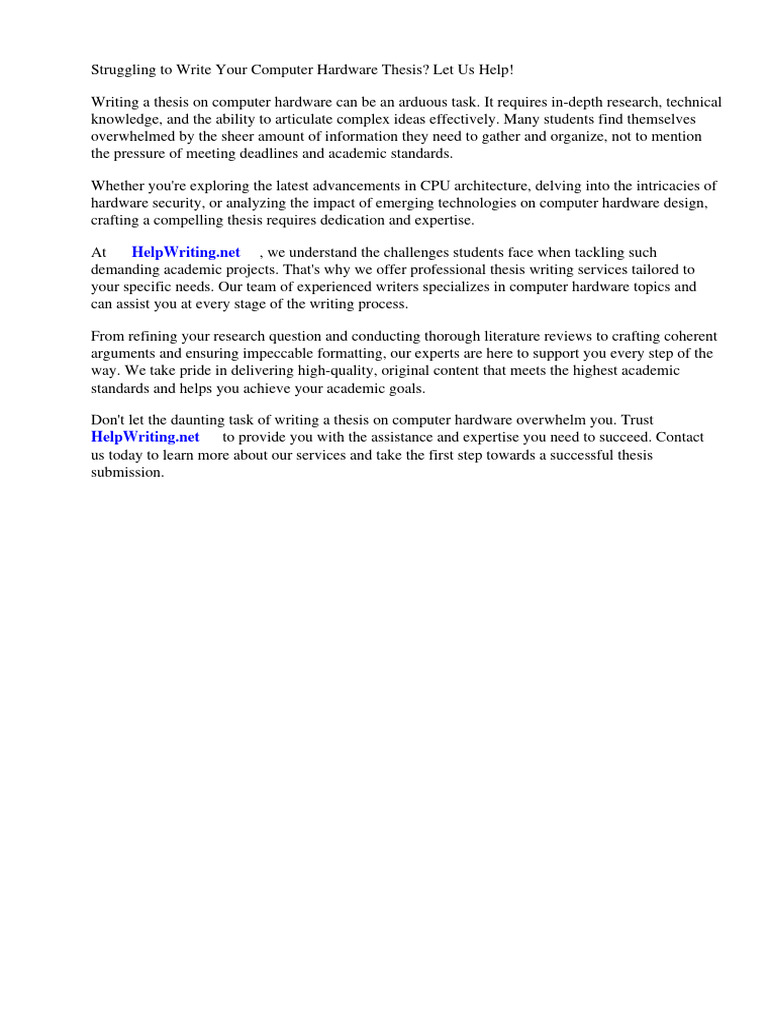 Struggling to Write Your Computer Hardware Thesis? Let Us Help!

Writing a thesis on computer hardware can be an arduous task. It requires in-depth research, technical knowledge, and the ability to articulate complex ideas effectively. Many students find themselves overwhelmed by the sheer amount of information they need to gather and organize, not to mention the pressure of meeting deadlines and academic standards.

Whether you're exploring the latest advancements in CPU architecture, delving into the intricacies of hardware security, or analyzing the impact of emerging technologies on computer hardware design, crafting a compelling thesis requires dedication and expertise.

At HelpWriting.net , we understand the challenges students face when tackling such demanding academic projects. That's why we offer professional thesis writing services tailored to your specific needs. Our team of experienced writers specializes in computer hardware topics and can assist you at every stage of the writing process.

From refining your research question and conducting thorough literature reviews to crafting coherent arguments and ensuring impeccable formatting, our experts are here to support you every step of the way. We take pride in delivering high-quality, original content that meets the highest academic standards and helps you achieve your academic goals.

Don't let the daunting task of writing a thesis on computer hardware overwhelm you. Trust HelpWriting.net to provide you with the assistance and expertise you need to succeed. Contact us today to learn more about our services and take the first step towards a successful thesis submission.